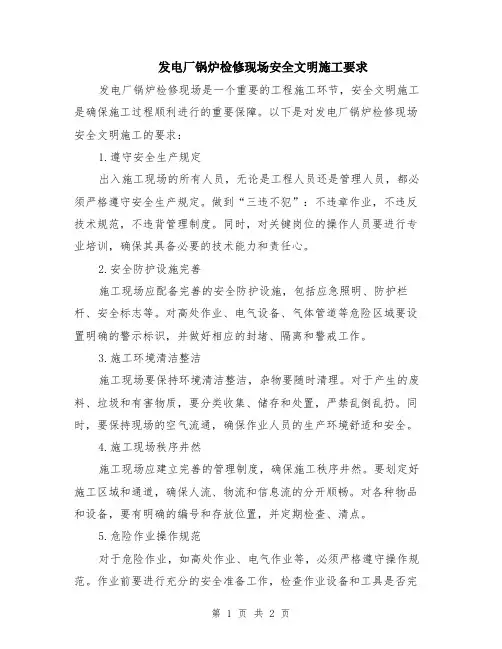 发电厂锅炉检修现场安全文明施工要求

发电厂锅炉检修现场是一个重要的工程施工环节，安全文明施工是确保施工过程顺利进行的重要保障。以下是对发电厂锅炉检修现场安全文明施工的要求：

1.遵守安全生产规定

出入施工现场的所有人员，无论是工程人员还是管理人员，都必须严格遵守安全生产规定。做到“三违不犯”：不违章作业，不违反技术规范，不违背管理制度。同时，对关键岗位的操作人员要进行专业培训，确保其具备必要的技术能力和责任心。

2.安全防护设施完善

施工现场应配备完善的安全防护设施，包括应急照明、防护栏杆、安全标志等。对高处作业、电气设备、气体管道等危险区域要设置明确的警示标识，并做好相应的封堵、隔离和警戒工作。

3.施工环境清洁整洁

施工现场要保持环境清洁整洁，杂物要随时清理。对于产生的废料、垃圾和有害物质，要分类收集、储存和处置，严禁乱倒乱扔。同时，要保持现场的空气流通，确保作业人员的生产环境舒适和安全。

4.施工现场秩序井然

施工现场应建立完善的管理制度，确保施工秩序井然。要划定好施工区域和通道，确保人流、物流和信息流的分开顺畅。对各种物品和设备，要有明确的编号和存放位置，并定期检查、清点。

5.危险作业操作规范

对于危险作业，如高处作业、电气作业等，必须严格遵守操作规范。作业前要进行充分的安全准备工作，检查作业设备和工具是否完

第 1 页 共 2 页